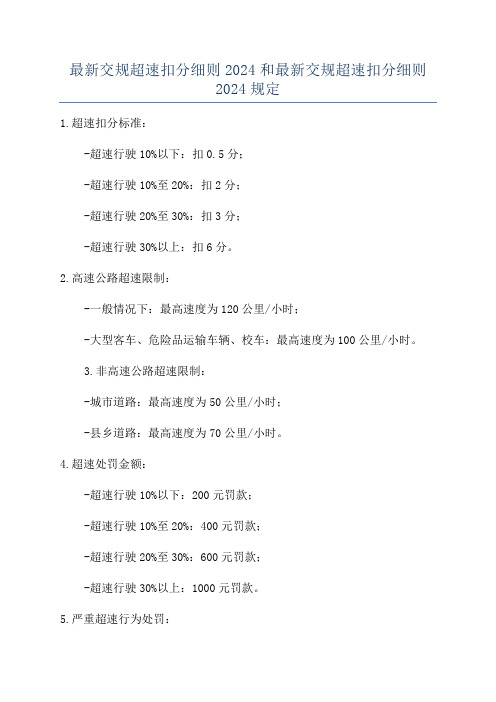 最新交规超速扣分细则 2024 和最新交规超速扣分细则 2024 规定

1.超速扣分标准：

-超速行驶 10%以下：扣 0.5 分；

-超速行驶 10%至 20%：扣 2 分；

-超速行驶 20%至 30%：扣 3 分；

-超速行驶 30%以上：扣 6 分。

2.高速公路超速限制：

-一般情况下：最高速度为 120 公里/小时；

-大型客车、危险品运输车辆、校车：最高速度为 100 公里/小时。

3.非高速公路超速限制：

-城市道路：最高速度为 50 公里/小时；

-县乡道路：最高速度为 70 公里/小时。

4.超速处罚金额：

-超速行驶 10%以下：200 元罚款；

-超速行驶 10%至 20%：400 元罚款；

-超速行驶 20%至 30%：600 元罚款；

-超速行驶 30%以上：1000 元罚款。

5.严重超速行为处罚：